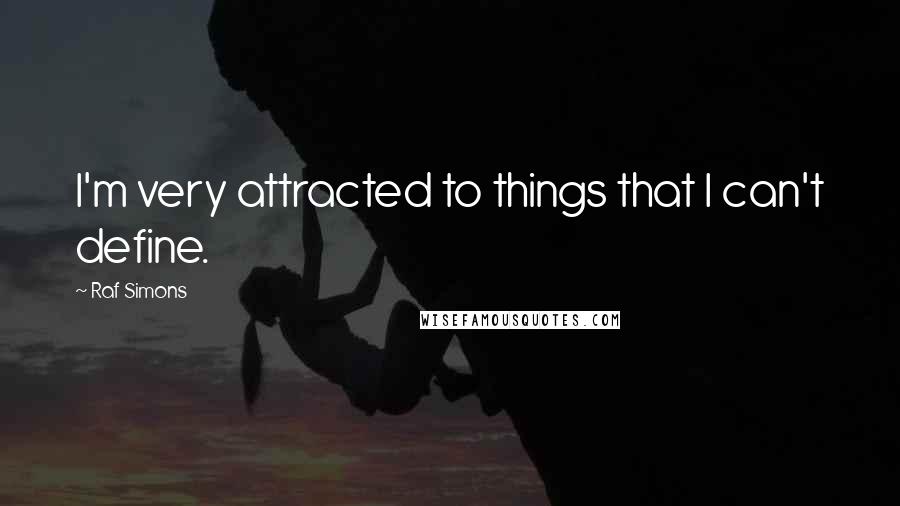 I'm very attracted to things that I can't define.

~ Raf Simons

WISEFAMOUSQUOTES.COM